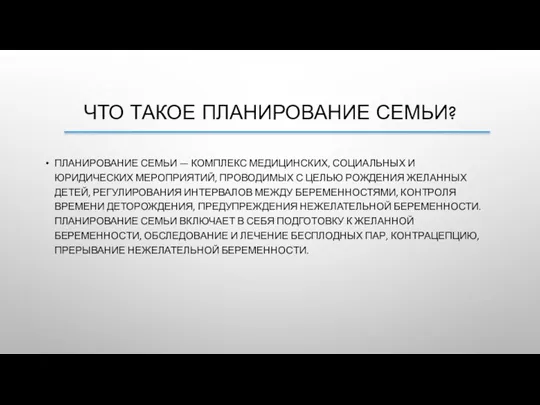 ЧТО ТАКОЕ ПЛАНИРОВАНИЕ СЕМЬИ?

• ПЛАНИРОВАНИЕ СЕМЬИ — КОМПЛЕКС МЕДИЦИНСКИХ, СОЦИАЛЬНЫХ И ЮРИДИЧЕСКИХ МЕРОПРИЯТИЙ, ПРОВОДИМЫХ С ЦЕЛЬЮ РОЖДЕНИЯ ЖЕЛАННЫХ ДЕТЕЙ, РЕГУЛИРОВАНИЯ ИНТЕРВАЛОВ МЕЖДУ БЕРЕМЕННОСТЯМИ, КОНТРОЛЯ ВРЕМЕНИ ДЕТОРОЖДЕНИЯ, ПРЕДУПРЕЖДЕНИЯ НЕЖЕЛАТЕЛЬНОЙ БЕРЕМЕННОСТИ. ПЛАНИРОВАНИЕ СЕМЬИ ВКЛЮЧАЕТ В СЕБЯ ПОДГОТОВКУ К ЖЕЛАННОЙ БЕРЕМЕННОСТИ, ОБСЛЕДОВАНИЕ И ЛЕЧЕНИЕ БЕСПЛОДНЫХ ПАР, КОНТРАЦЕПЦИЮ, ПРЕРЫВАНИЕ НЕЖЕЛАТЕЛЬНОЙ БЕРЕМЕННОСТИ.